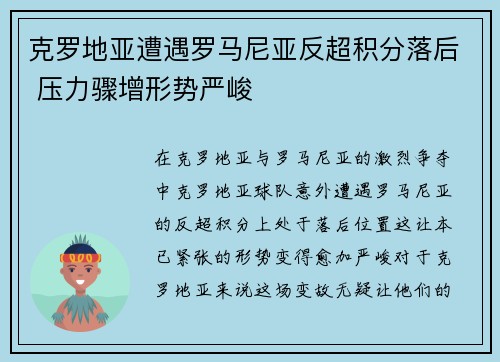 克罗地亚遭遇罗马尼亚反超积分落后 压力骤增形势严峻

在克罗地亚与罗马尼亚的激烈争夺中克罗地亚球队意外遭遇罗马尼亚的反超积分上处于落后位置这让本已紧张的形势变得愈加严峻对于克罗地亚来说这场变故无疑让他们的